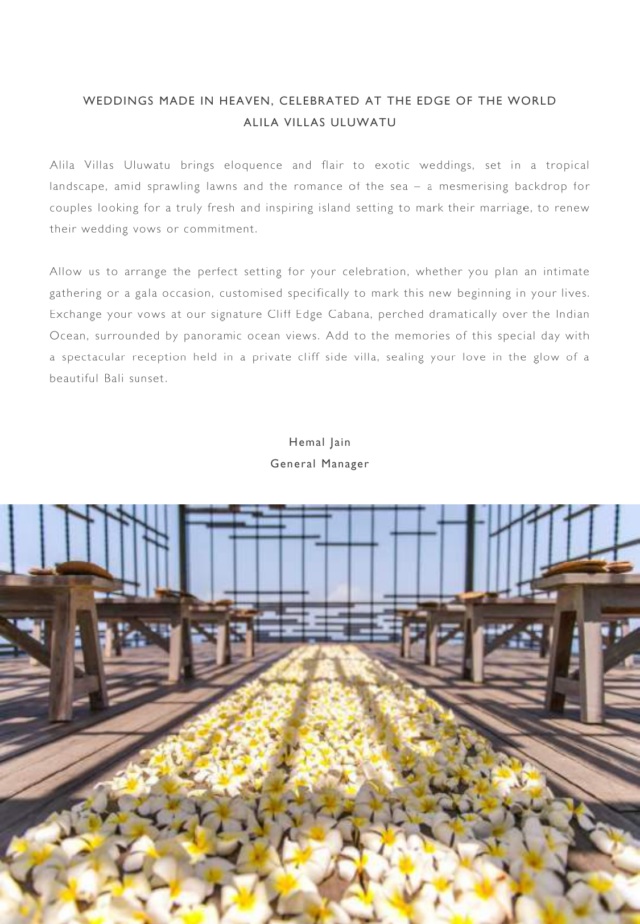 WEDDINGS MADE IN HEAVEN, CELEBRATED AT THE EDGE OF THE WORLD
ALILA VILLAS ULUWATU

Alila Villas Uluwatu brings eloquence and flair to exotic weddings, set in a tropical landscape, amid sprawling lawns and the romance of the sea – a mesmerising backdrop for couples looking for a truly fresh and inspiring island setting to mark their marriage, to renew their wedding vows or commitment.

Allow us to arrange the perfect setting for your celebration, whether you plan an intimate gathering or a gala occasion, customised specifically to mark this new beginning in your lives. Exchange your vows at our signature Cliff Edge Cabana, perched dramatically over the Indian Ocean, surrounded by panoramic ocean views. Add to the memories of this special day with a spectacular reception held in a private cliff side villa, sealing your love in the glow of a beautiful Bali sunset.

Hemal Jain
General Manager